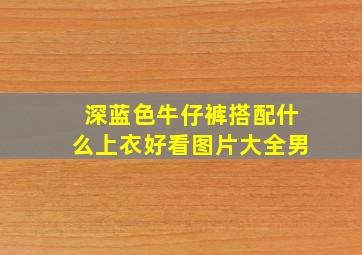 深蓝色牛仔裤搭配什么上衣好看图片大全男